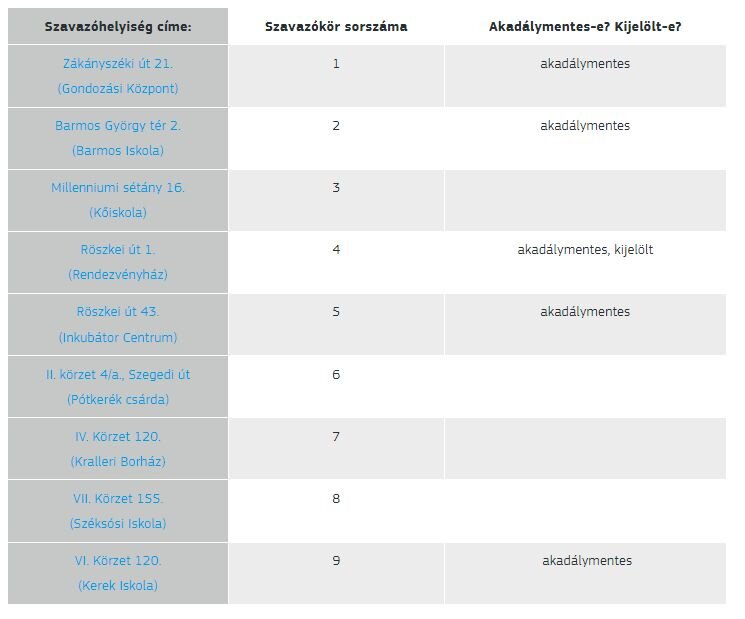 | Szavazóhelyiség címe: | Szavazókör sorszáma | Akadálymentes-e? Kijelölt-e? |
|---|---|---|
| Zákányszéki út 21. (Gondozási Központ) | 1 | akadálymentes |
| Barmos György tér 2. (Barmos Iskola) | 2 | akadálymentes |
| Millenniumi sétány 16. (Kőiskola) | 3 | |
| Röszkei út 1. (Rendezvényház) | 4 | akadálymentes, kijelölt |
| Röszkei út 43. (Inkubátor Centrum) | 5 | akadálymentes |
| II. körzet 4/a., Szegedi út (Pótkerék csárda) | 6 | |
| IV. Körzet 120. (Kralleri Borház) | 7 | |
| VII. Körzet 155. (Széksósi Iskola) | 8 | |
| VI. Körzet 120. (Kerek Iskola) | 9 | akadálymentes |